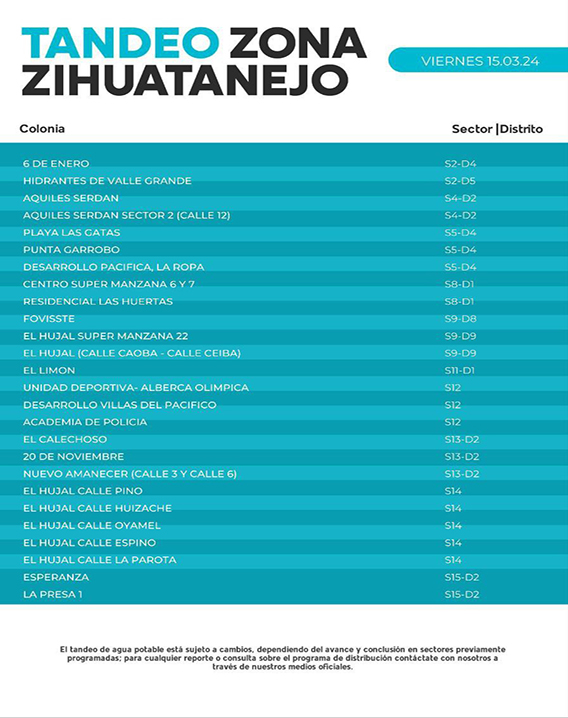 TANDEO ZONA ZIHUATANEJO

VIERNES 15.03.24

| Colonia | Sector \|Distrito |
|---|---|
| 6 DE ENERO | S2-D4 |
| HIDRANTES DE VALLE GRANDE | S2-D5 |
| AQUILES SERDAN | S4-D2 |
| AQUILES SERDAN SECTOR 2 (CALLE 12) | S4-D2 |
| PLAYA LAS GATAS | S5-D4 |
| PUNTA GARROBO | S5-D4 |
| DESARROLLO PACIFICA, LA ROPA | S5-D4 |
| CENTRO SUPER MANZANA 6 Y 7 | S8-D1 |
| RESIDENCIAL LAS HUERTAS | S8-D1 |
| FOVISSTE | S9-D8 |
| EL HUJAL SUPER MANZANA 22 | S9-D9 |
| EL HUJAL (CALLE CAOBA - CALLE CEIBA) | S9-D9 |
| EL LIMON | S11-D1 |
| UNIDAD DEPORTIVA- ALBERCA OLIMPICA | S12 |
| DESARROLLO VILLAS DEL PACIFICO | S12 |
| ACADEMIA DE POLICIA | S12 |
| EL CALECHOSO | S13-D2 |
| 20 DE NOVIEMBRE | S13-D2 |
| NUEVO AMANECER (CALLE 3 Y CALLE 6) | S13-D2 |
| EL HUJAL CALLE PINO | S14 |
| EL HUJAL CALLE HUIZACHE | S14 |
| EL HUJAL CALLE OYAMEL | S14 |
| EL HUJAL CALLE ESPINO | S14 |
| EL HUJAL CALLE LA PAROTA | S14 |
| ESPERANZA | S15-D2 |
| LA PRESA 1 | S15-D2 |

El tandeo de agua potable está sujeto a cambios, dependiendo del avance y conclusión en sectores previamente programadas; para cualquier reporte o consulta sobre el programa de distribución contáctate con nosotros a través de nuestros medios oficiales.